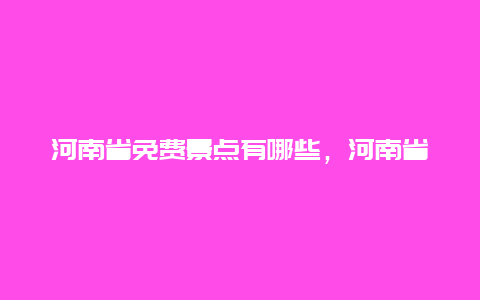 河南省免费景点有哪些，河南省